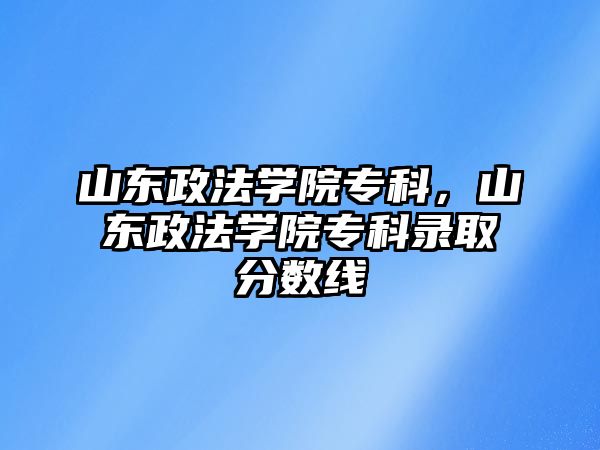 山东政法学院专科，山东政法学院专科录取分数线